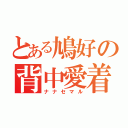 とある鳩好の
背中愛着
ナナセマル